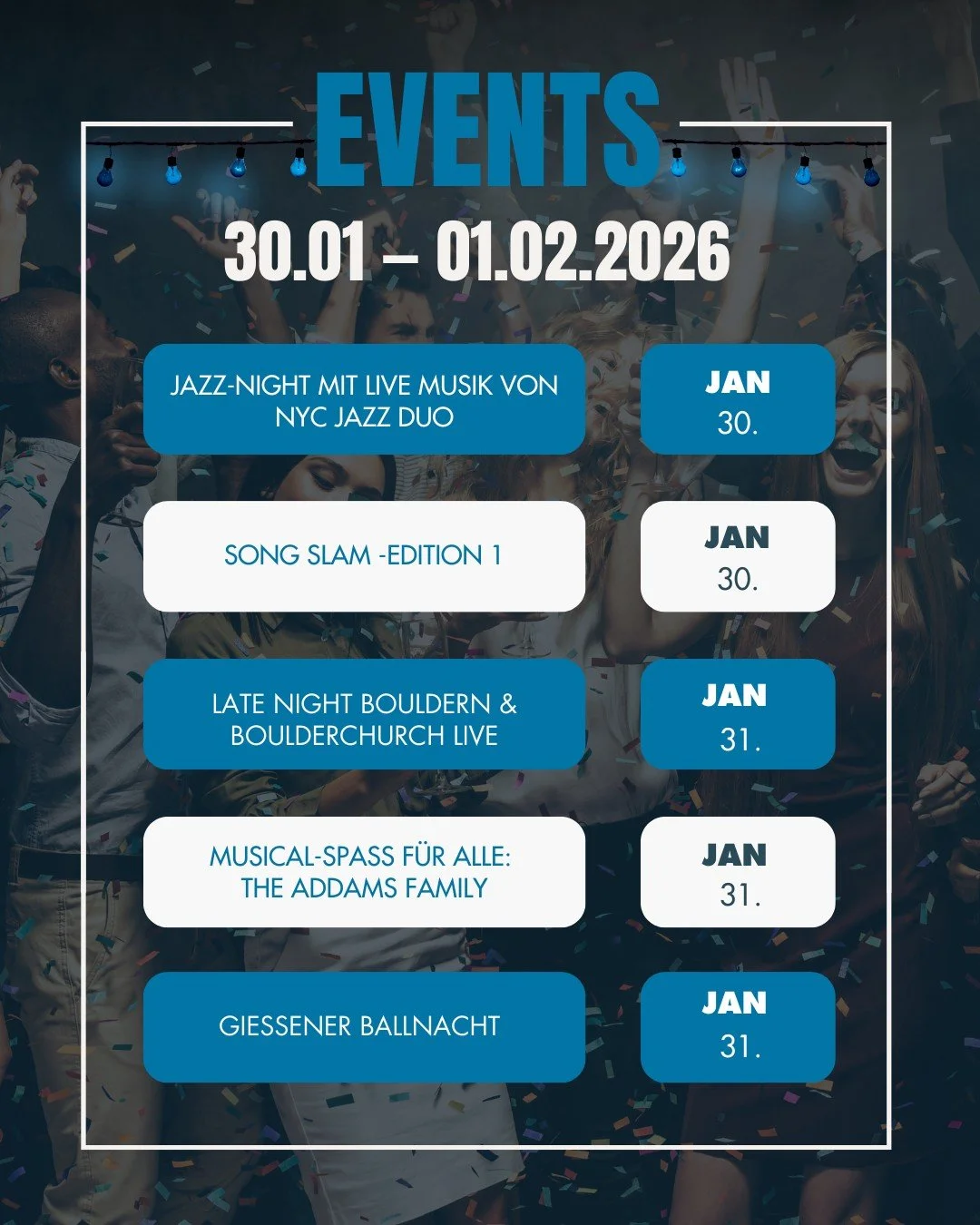 EVENTS

30.01 – 01.02.2026

JAZZ-NIGHT MIT LIVE MUSIK VON NYC JAZZ DUO

JAN
30.

SONG SLAM -EDITION 1

JAN
30.

LATE NIGHT BOULDERN & BOULDERCHURCH LIVE

JAN
31.

MUSICAL-SPASS FÜR ALLE: THE ADDAMS FAMILY

JAN
31.

GIESSENER BALLNACHT

JAN
31.